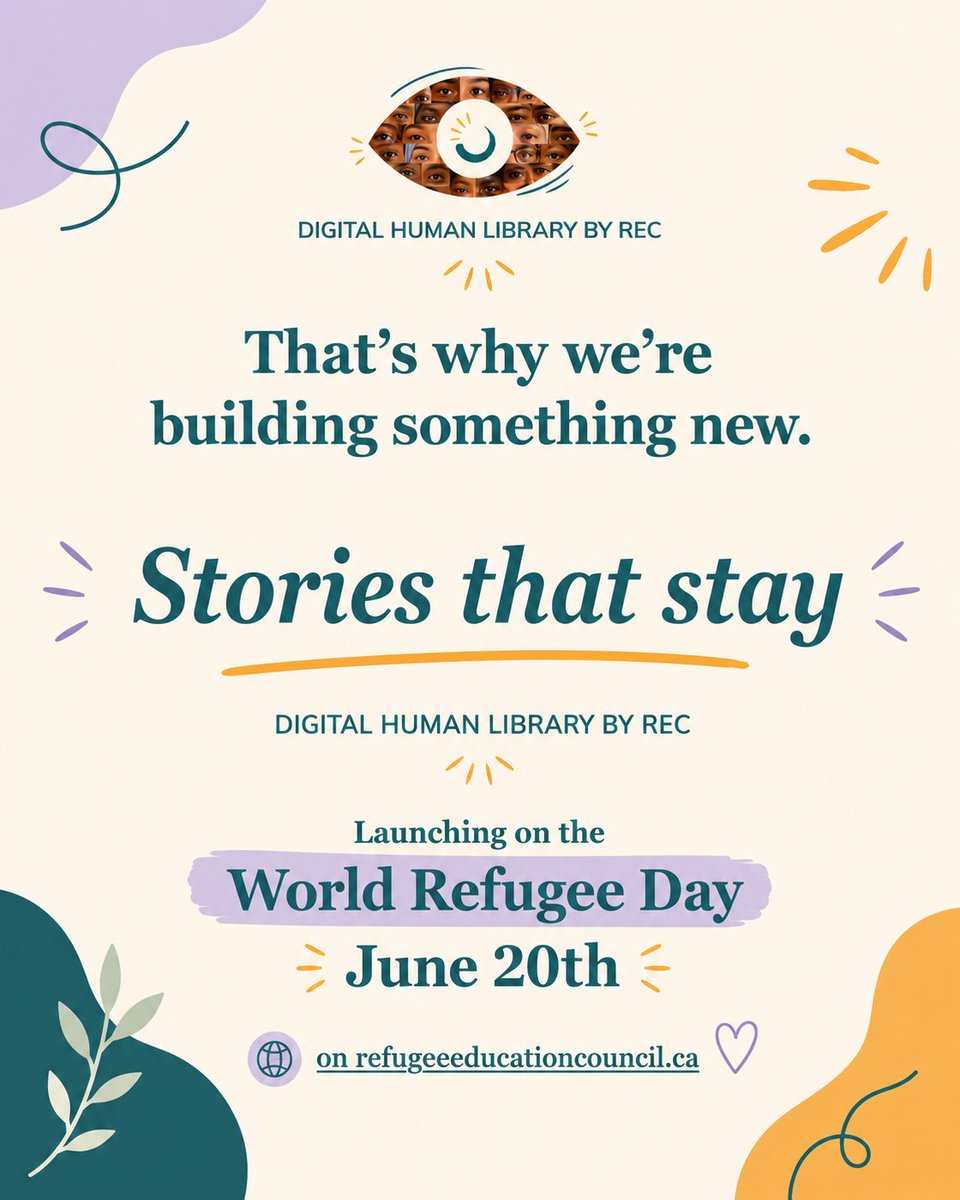 DIGITAL HUMAN LIBRARY BY REC

That's why we're building something new.

Stories that stay

DIGITAL HUMAN LIBRARY BY REC

Launching on the
World Refugee Day
June 20th

on refugeeeducationcouncil.ca